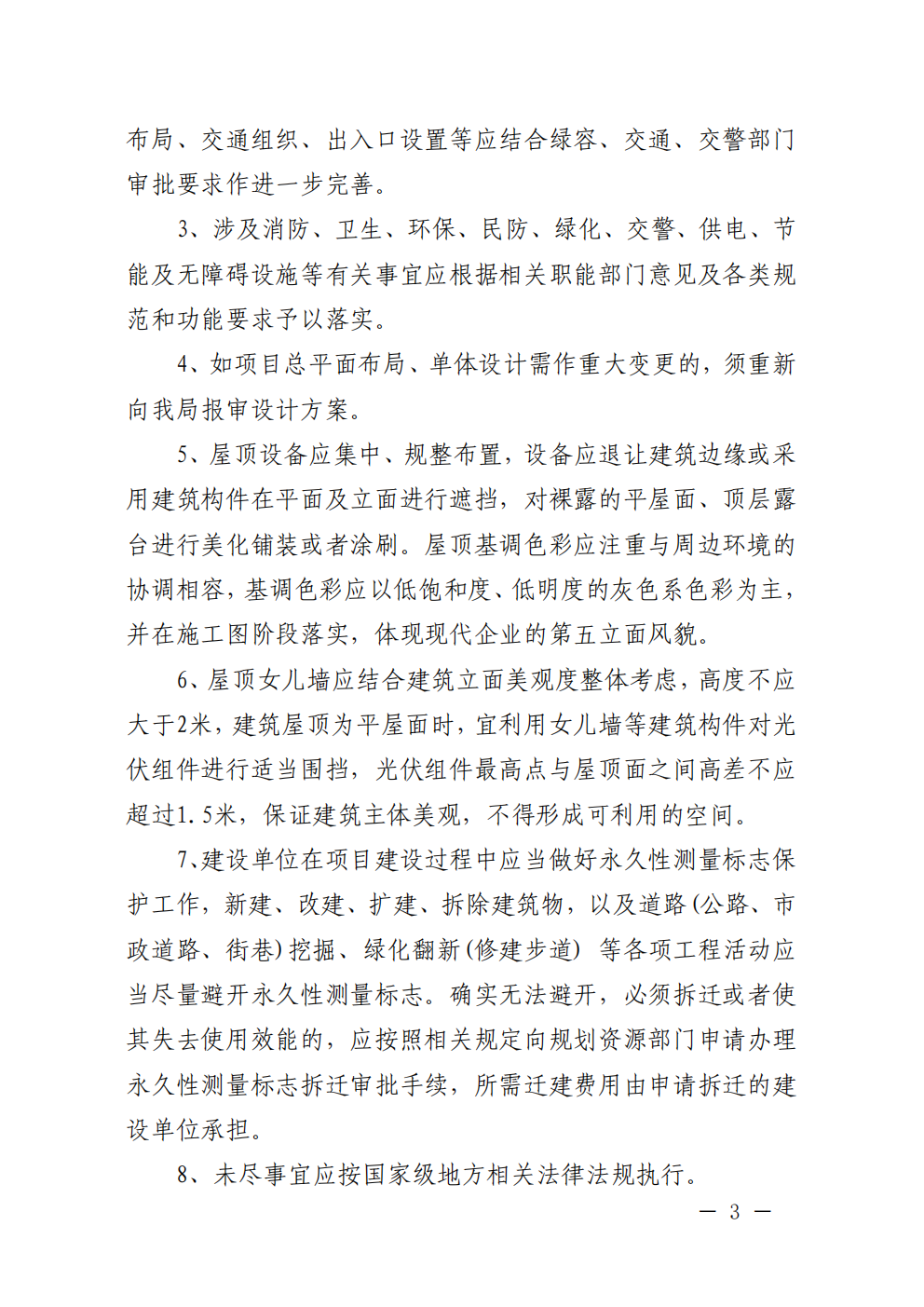 布局、交通组织、出入口设置等应结合绿容、交通、交警部门审批要求作进一步完善。

3、涉及消防、卫生、环保、民防、绿化、交警、供电、节能及无障碍设施等有关事宜应根据相关职能部门意见及各类规范和功能要求予以落实。

4、如项目总平面布局、单体设计需作重大变更的，须重新向我局报审设计方案。

5、屋顶设备应集中、规整布置，设备应退让建筑边缘或采用建筑构件在平面及立面进行遮挡，对裸露的平屋面、顶层露台进行美化铺装或者涂刷。屋顶基调色彩应注重与周边环境的协调相容，基调色彩应以低饱和度、低明度的灰色系色彩为主，并在施工图阶段落实，体现现代企业的第五立面风貌。

6、屋顶女儿墙应结合建筑立面美观度整体考虑，高度不应大于2米，建筑屋顶为平屋面时，宜利用女儿墙等建筑构件对光伏组件进行适当围挡，光伏组件最高点与屋顶面之间高差不应超过1.5米，保证建筑主体美观，不得形成可利用的空间。

7、建设单位在项目建设过程中应当做好永久性测量标志保护工作，新建、改建、扩建、拆除建筑物，以及道路（公路、市政道路、街巷）挖掘、绿化翻新（修建步道） 等各项工程活动应当尽量避开永久性测量标志。确实无法避开，必须拆迁或者使其失去使用效能的，应按照相关规定向规划资源部门申请办理永久性测量标志拆迁审批手续，所需迁建费用由申请拆迁的建设单位承担。

8、未尽事宜应按国家级地方相关法律法规执行。

— 3 —